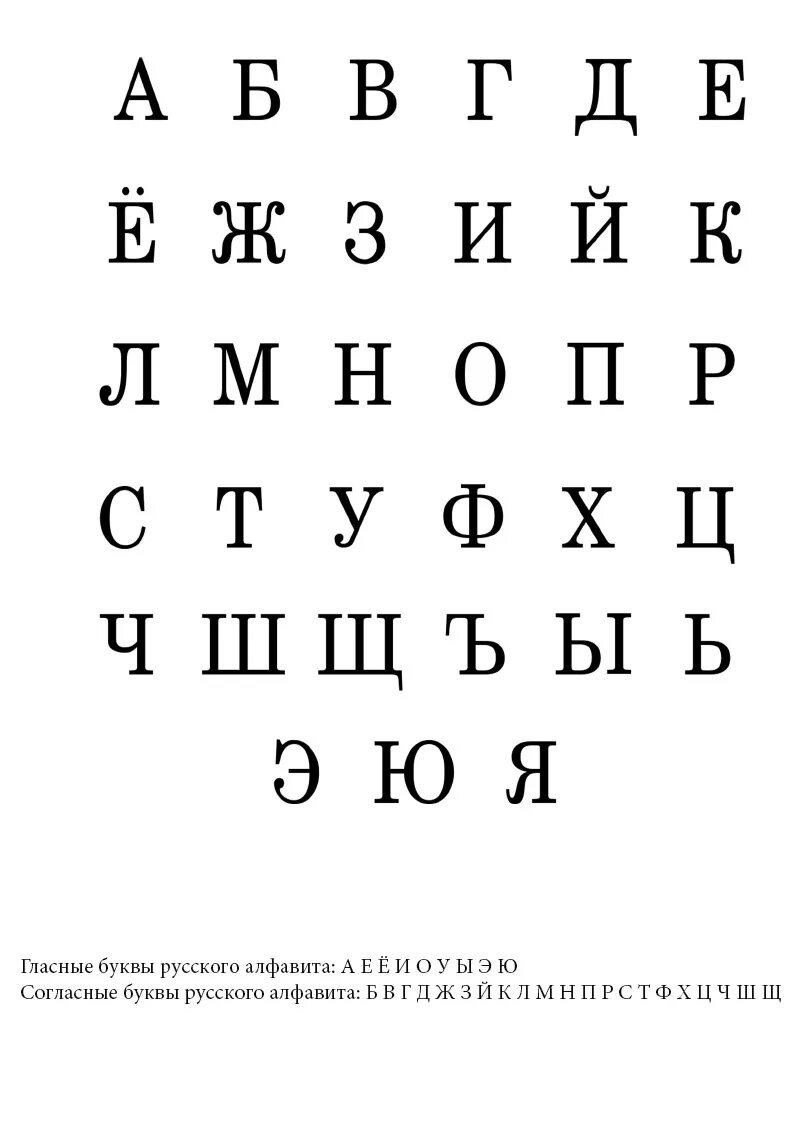 А Б В Г Д Е

Ё Ж З И Й К

Л М Н О П Р

С Т У Ф Х Ц

Ч Ш Щ Ъ Ы Ь

Э Ю Я

Гласные буквы русского алфавита: А Е Ё И О У Ы Э Ю
Согласные буквы русского алфавита: Б В Г Д Ж З Й К Л М Н П Р С Т Ф Х Ц Ч Ш Щ